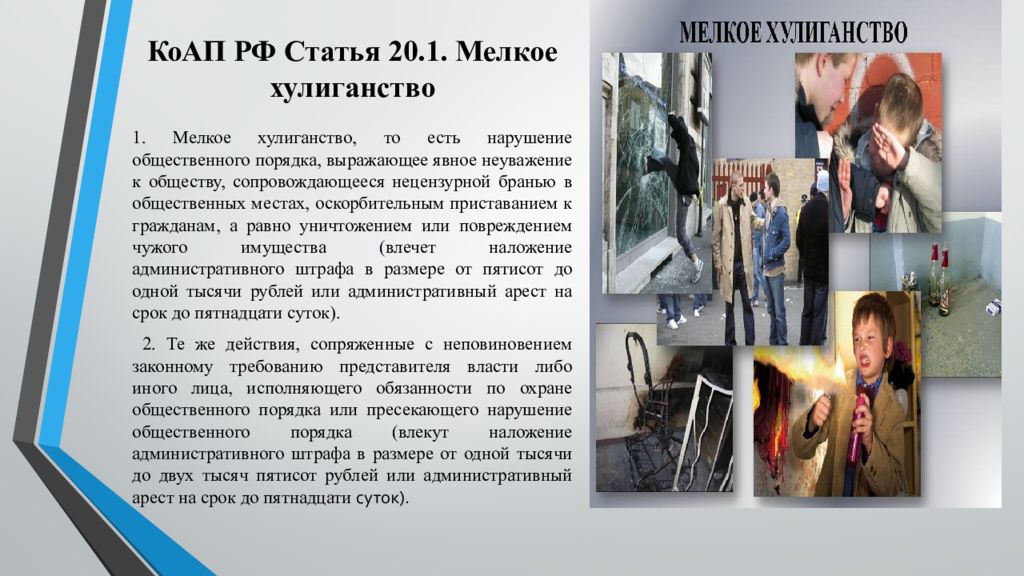 КоАП РФ Статья 20.1. Мелкое хулиганство

1. Мелкое хулиганство, то есть нарушение общественного порядка, выражающее явное неуважение к обществу, сопровождающееся нецензурной бранью в общественных местах, оскорбительным приставанием к гражданам, а равно уничтожением или повреждением чужого имущества (влечет наложение административного штрафа в размере от пятисот до одной тысячи рублей или административный арест на срок до пятнадцати суток).

2. Те же действия, сопряженные с неповиновением законному требованию представителя власти либо иного лица, исполняющего обязанности по охране общественного порядка или пресекающего нарушение общественного порядка (влекут наложение административного штрафа в размере от одной тысячи до двух тысяч пятисот рублей или административный арест на срок до пятнадцати суток).

МЕЛКОЕ ХУЛИГАНСТВО